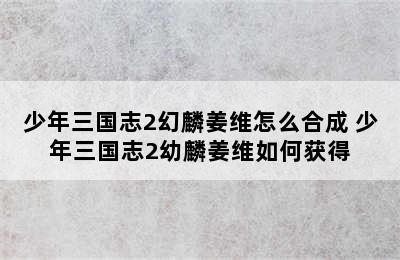 少年三国志2幻麟姜维怎么合成 少年三国志2幼麟姜维如何获得